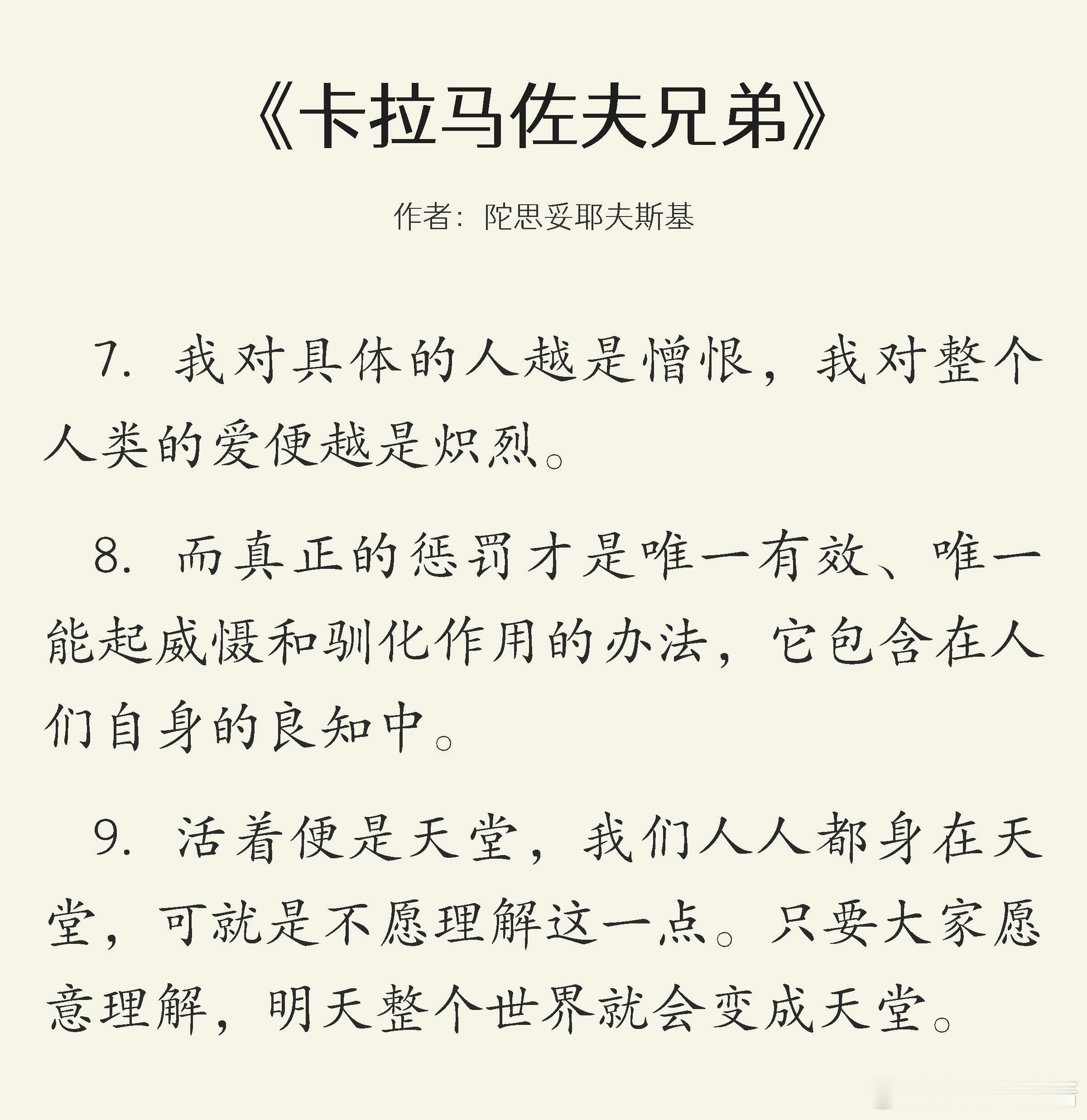 《卡拉马佐夫兄弟》

作者：陀思妥耶夫斯基

7. 我对具体的人越是憎恨，我对整个人类的爱便越是炽烈。

8. 而真正的惩罚才是唯一有效、唯一能起威慑和驯化作用的办法，它包含在人们自身的良知中。

9. 活着便是天堂，我们人人都身在天堂，可就是不愿理解这一点。只要大家愿意理解，明天整个世界就会变成天堂。